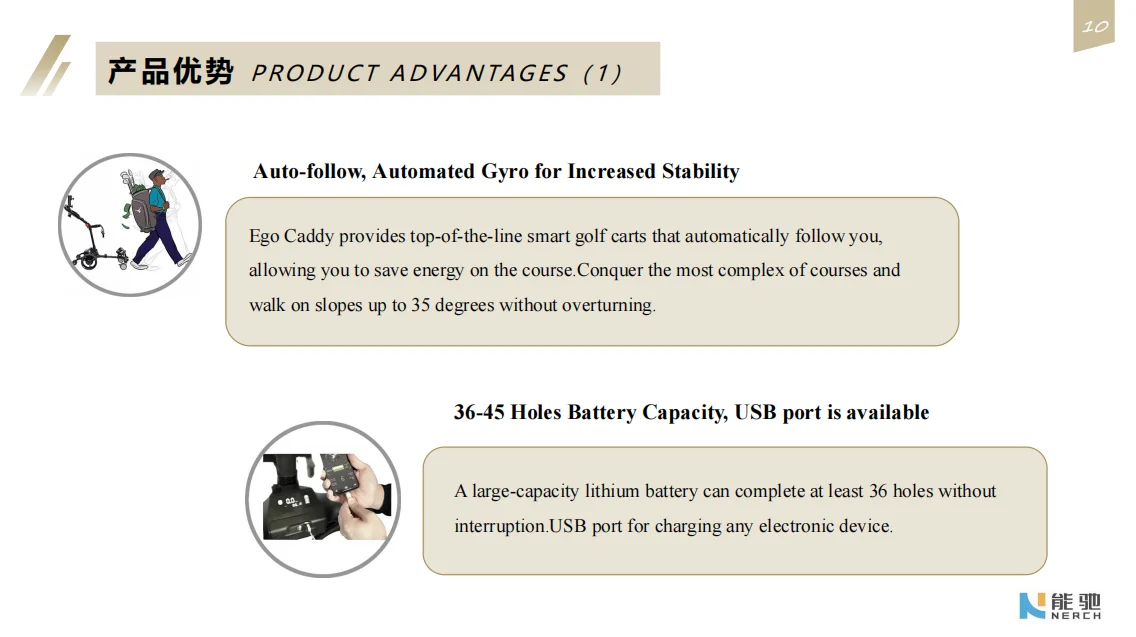 10

产品优势 PRODUCT ADVANTAGES (1)

Auto-follow, Automated Gyro for Increased Stability

Ego Caddy provides top-of-the-line smart golf carts that automatically follow you, allowing you to save energy on the course.Conquer the most complex of courses and walk on slopes up to 35 degrees without overturning.

36-45 Holes Battery Capacity, USB port is available

A large-capacity lithium battery can complete at least 36 holes without interruption.USB port for charging any electronic device.

能驰
NERCH